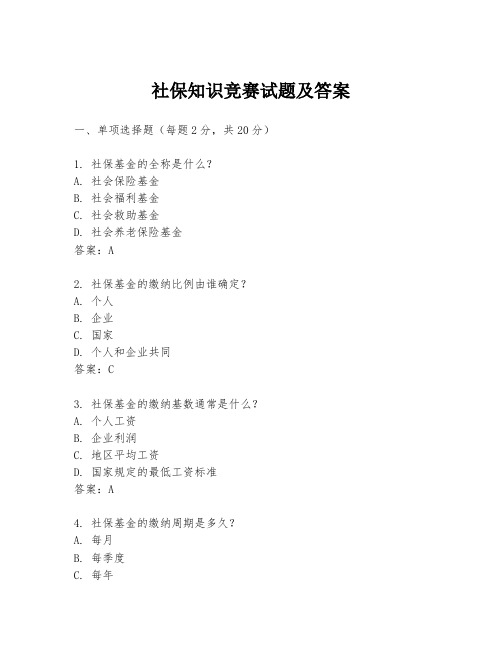 社保知识竞赛试题及答案

一、单项选择题（每题2分，共20分）

1. 社保基金的全称是什么？
A. 社会保险基金
B. 社会福利基金
C. 社会救助基金
D. 社会养老保险基金
答案：A

2. 社保基金的缴纳比例由谁确定？
A. 个人
B. 企业
C. 国家
D. 个人和企业共同
答案：C

3. 社保基金的缴纳基数通常是什么？
A. 个人工资
B. 企业利润
C. 地区平均工资
D. 国家规定的最低工资标准
答案：A

4. 社保基金的缴纳周期是多久？
A. 每月
B. 每季度
C. 每年